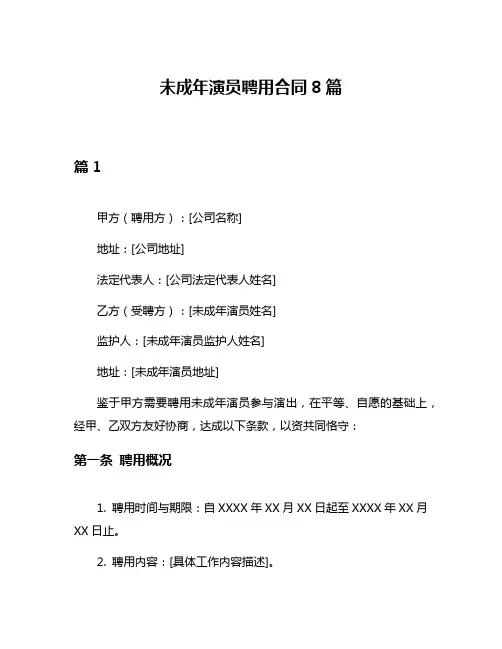 未成年演员聘用合同 8 篇

篇 1

甲方（聘用方）：[公司名称]

地址：[公司地址]

法定代表人：[公司法定代表人姓名]

乙方（受聘方）：[未成年演员姓名]

监护人：[未成年演员监护人姓名]

地址：[未成年演员地址]

鉴于甲方需要聘用未成年演员参与演出，在平等、自愿的基础上，经甲、乙双方友好协商，达成以下条款，以资共同恪守：

第一条 聘用概况

1. 聘用时间与期限：自 XXXX 年 XX 月 XX 日起至 XXXX 年 XX 月 XX 日止。

2. 聘用内容：[具体工作内容描述]。